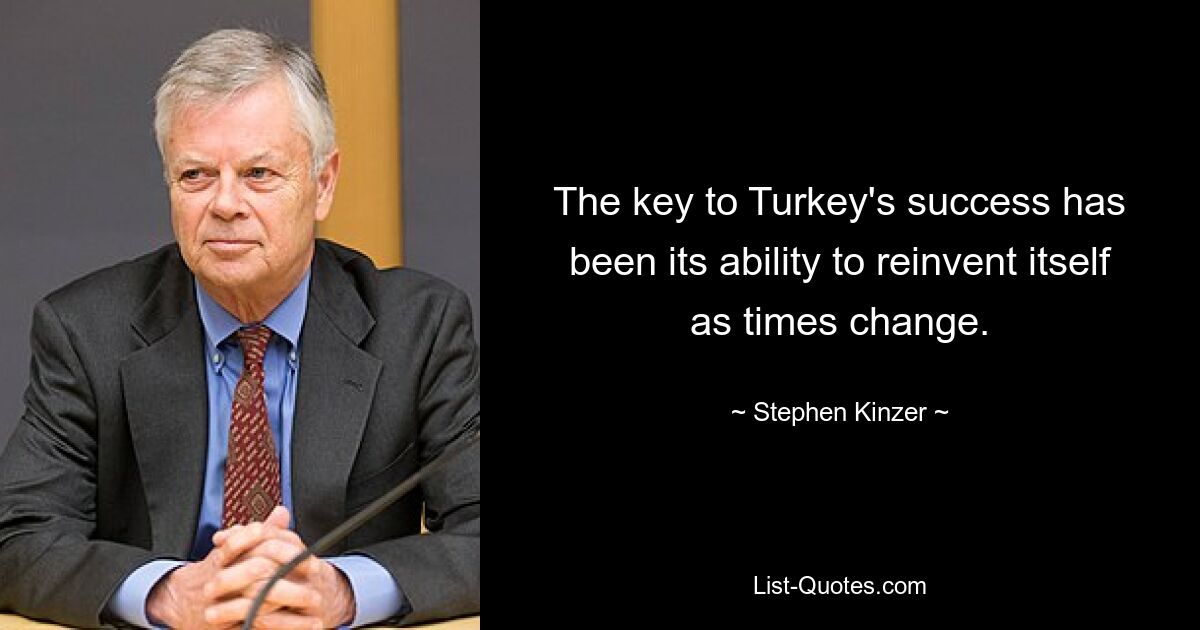 The key to Turkey's success has been its ability to reinvent itself as times change.

~ Stephen Kinzer ~

List-Quotes.com